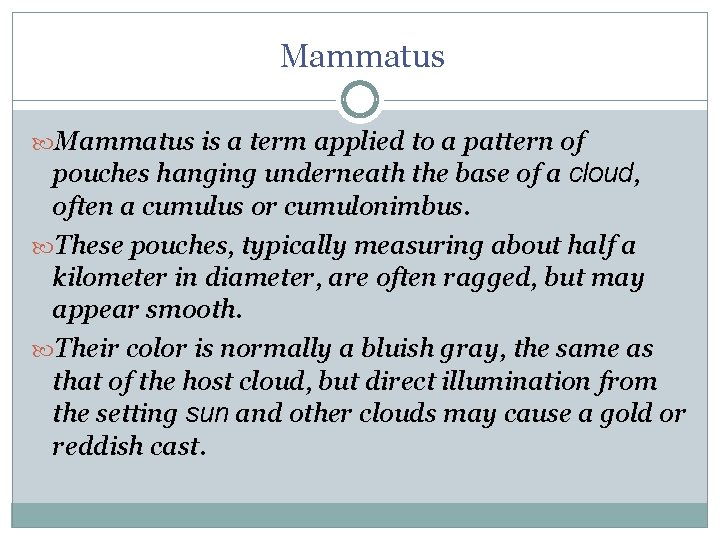 Mammatus

Mammatus is a term applied to a pattern of pouches hanging underneath the base of a cloud, often a cumulus or cumulonimbus.

These pouches, typically measuring about half a kilometer in diameter, are often ragged, but may appear smooth.

Their color is normally a bluish gray, the same as that of the host cloud, but direct illumination from the setting sun and other clouds may cause a gold or reddish cast.